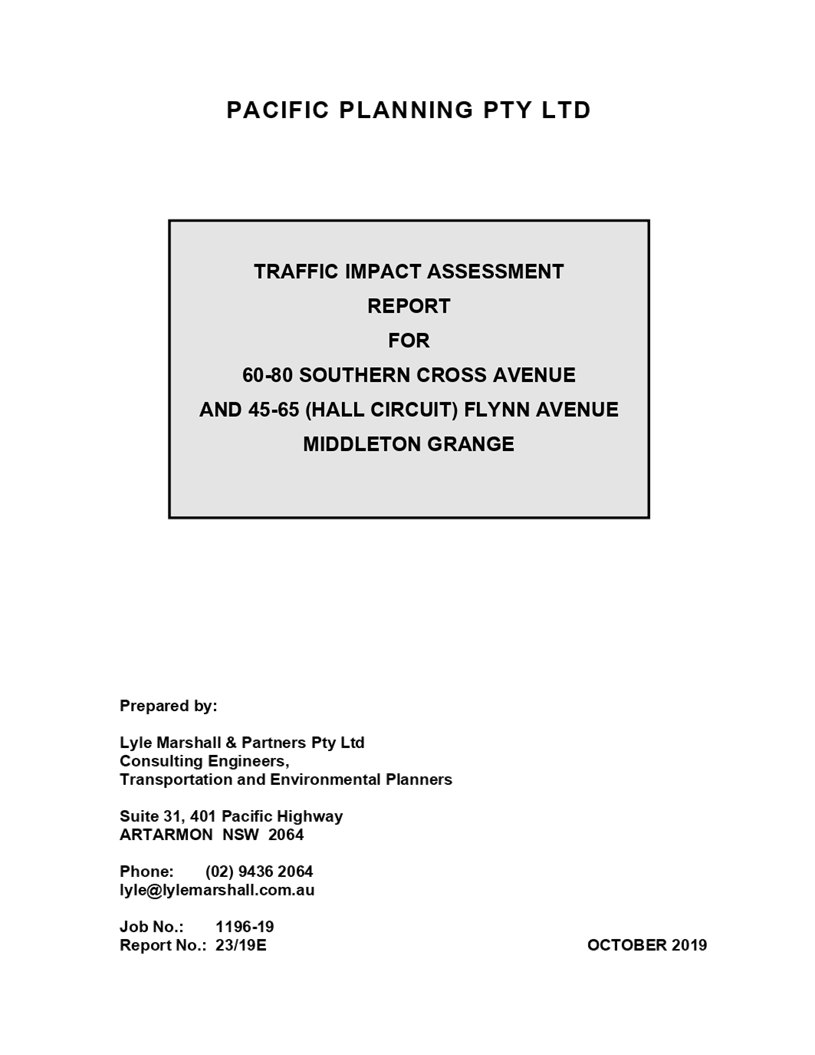 PACIFIC PLANNING PTY LTD

TRAFFIC IMPACT ASSESSMENT
REPORT
FOR
60-80 SOUTHERN CROSS AVENUE
AND 45-65 (HALL CIRCUIT) FLYNN AVENUE
MIDDLETON GRANGE

Prepared by:

Lyle Marshall & Partners Pty Ltd
Consulting Engineers,
Transportation and Environmental Planners

Suite 31, 401 Pacific Highway
ARTARMON NSW 2064

Phone: (02) 9436 2064
lyle@lylemarshall.com.au

Job No.: 1196-19
Report No.: 23/19E

OCTOBER 2019